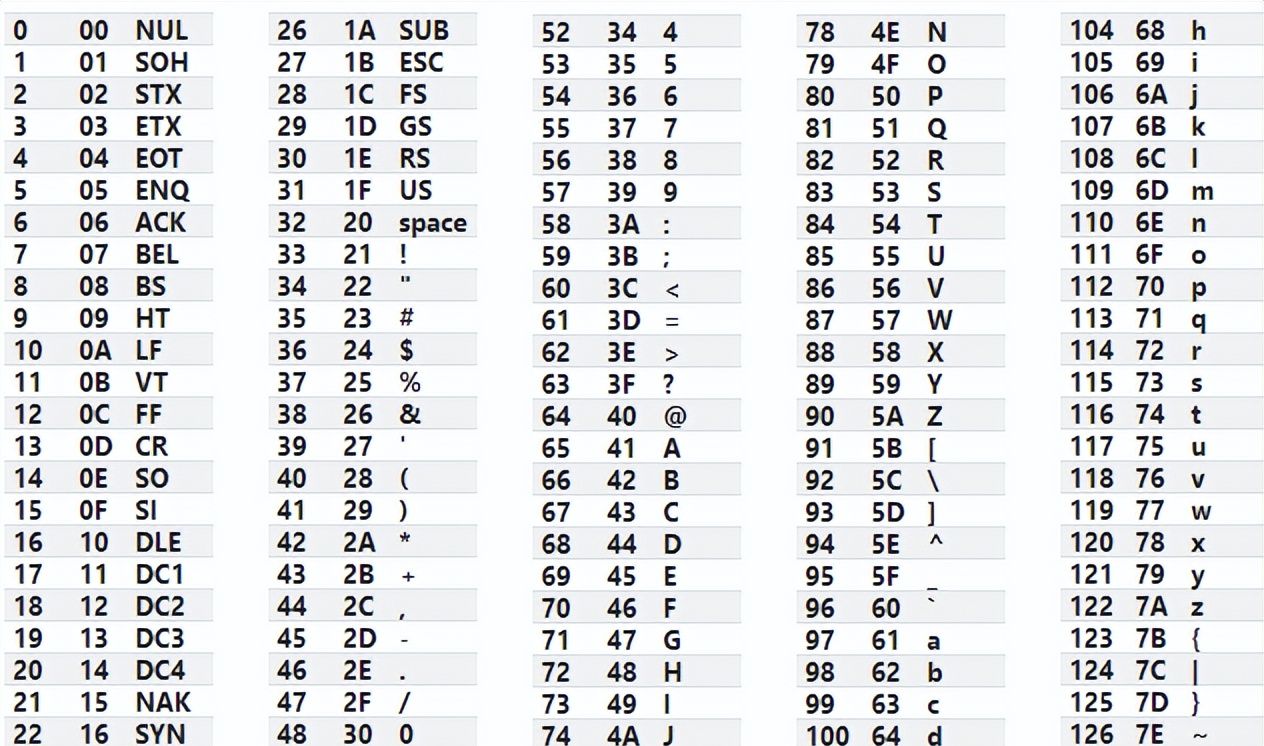 | 0 | 00 | NUL |
|---|---|---|
| 1 | 01 | SOH |
| 2 | 02 | STX |
| 3 | 03 | ETX |
| 4 | 04 | EOT |
| 5 | 05 | ENQ |
| 6 | 06 | ACK |
| 7 | 07 | BEL |
| 8 | 08 | BS |
| 9 | 09 | HT |
| 10 | 0A | LF |
| 11 | 0B | VT |
| 12 | 0C | FF |
| 13 | 0D | CR |
| 14 | 0E | SO |
| 15 | 0F | SI |
| 16 | 10 | DLE |
| 17 | 11 | DC1 |
| 18 | 12 | DC2 |
| 19 | 13 | DC3 |
| 20 | 14 | DC4 |
| 21 | 15 | NAK |
| 22 | 16 | SYN |

| 26 | 1A | SUB |
|---|---|---|
| 27 | 1B | ESC |
| 28 | 1C | FS |
| 29 | 1D | GS |
| 30 | 1E | RS |
| 31 | 1F | US |
| 32 | 20 | space |
| 33 | 21 | ! |
| 34 | 22 | " |
| 35 | 23 | # |
| 36 | 24 | $ |
| 37 | 25 | % |
| 38 | 26 | & |
| 39 | 27 | ' |
| 40 | 28 | ( |
| 41 | 29 | ) |
| 42 | 2A | * |
| 43 | 2B | + |
| 44 | 2C | , |
| 45 | 2D | - |
| 46 | 2E | . |
| 47 | 2F | / |
| 48 | 30 | 0 |

| 52 | 34 | 4 |
|---|---|---|
| 53 | 35 | 5 |
| 54 | 36 | 6 |
| 55 | 37 | 7 |
| 56 | 38 | 8 |
| 57 | 39 | 9 |
| 58 | 3A | : |
| 59 | 3B | ; |
| 60 | 3C | < |
| 61 | 3D | = |
| 62 | 3E | > |
| 63 | 3F | ? |
| 64 | 40 | @ |
| 65 | 41 | A |
| 66 | 42 | B |
| 67 | 43 | C |
| 68 | 44 | D |
| 69 | 45 | E |
| 70 | 46 | F |
| 71 | 47 | G |
| 72 | 48 | H |
| 73 | 49 | I |
| 74 | 4A | J |

| 78 | 4E | N |
|---|---|---|
| 79 | 4F | O |
| 80 | 50 | P |
| 81 | 51 | Q |
| 82 | 52 | R |
| 83 | 53 | S |
| 84 | 54 | T |
| 85 | 55 | U |
| 86 | 56 | V |
| 87 | 57 | W |
| 88 | 58 | X |
| 89 | 59 | Y |
| 90 | 5A | Z |
| 91 | 5B | [ |
| 92 | 5C | \ |
| 93 | 5D | ] |
| 94 | 5E | ^ |
| 95 | 5F | _ |
| 96 | 60 | ` |
| 97 | 61 | a |
| 98 | 62 | b |
| 99 | 63 | c |
| 100 | 64 | d |

| 104 | 68 | h |
|---|---|---|
| 105 | 69 | i |
| 106 | 6A | j |
| 107 | 6B | k |
| 108 | 6C | l |
| 109 | 6D | m |
| 110 | 6E | n |
| 111 | 6F | o |
| 112 | 70 | p |
| 113 | 71 | q |
| 114 | 72 | r |
| 115 | 73 | s |
| 116 | 74 | t |
| 117 | 75 | u |
| 118 | 76 | v |
| 119 | 77 | w |
| 120 | 78 | x |
| 121 | 79 | y |
| 122 | 7A | z |
| 123 | 7B | { |
| 124 | 7C | \| |
| 125 | 7D | } |
| 126 | 7E | ~ |